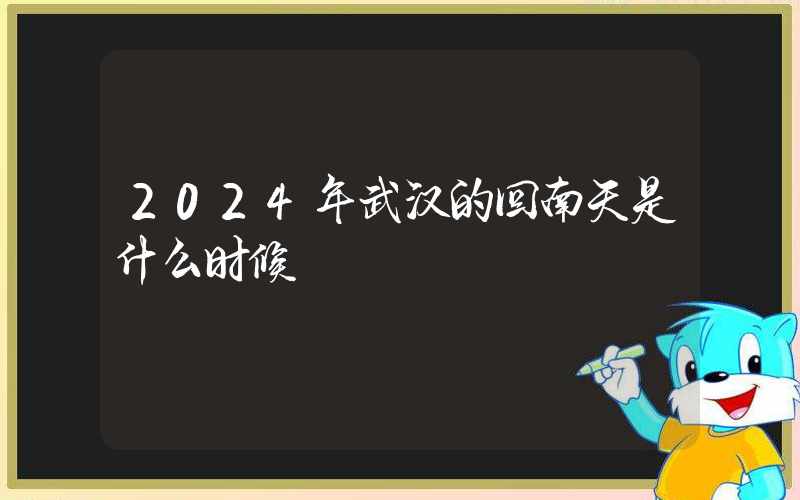 2024年武汉的回南天是什么时候